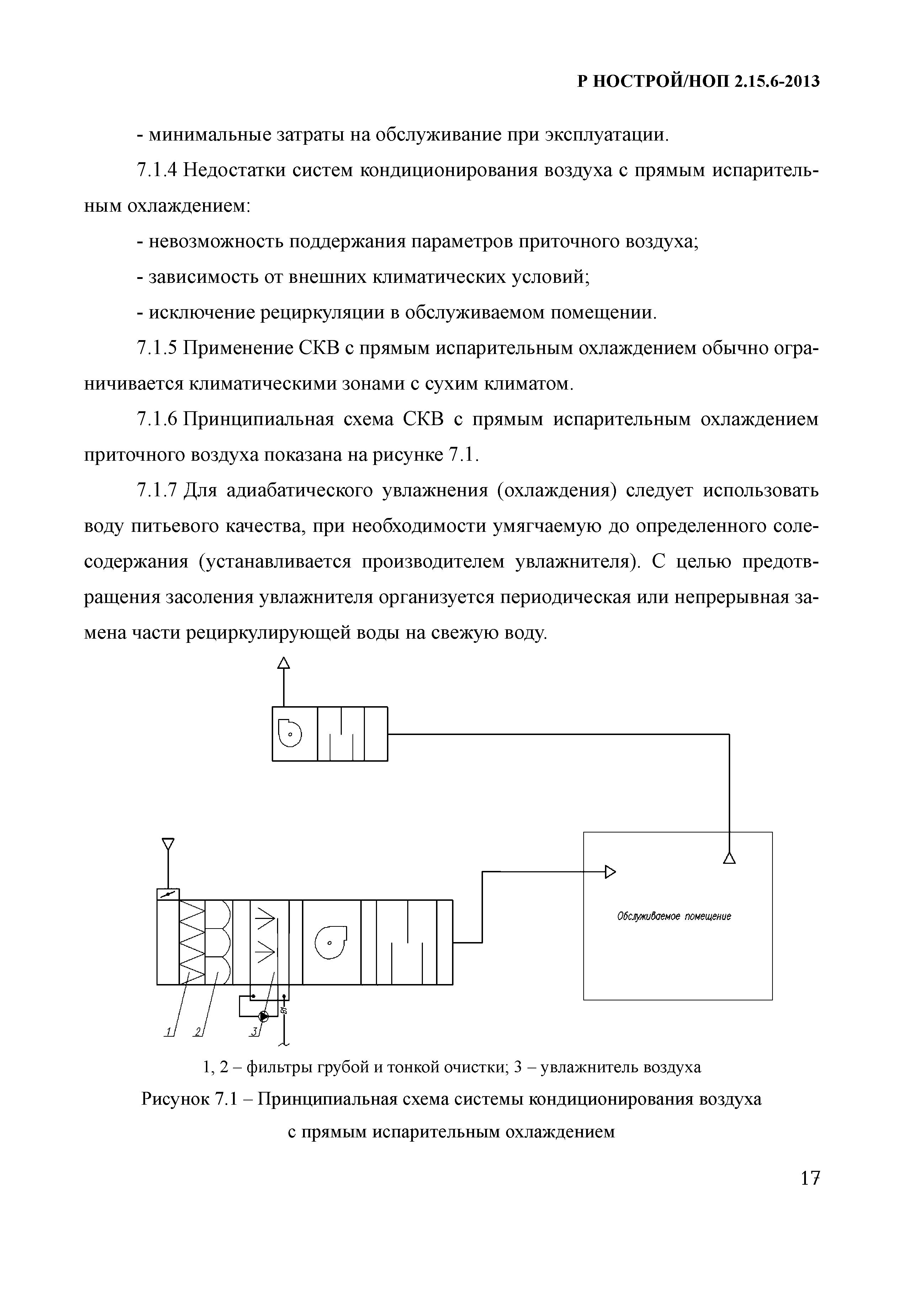 Р НОСТРОЙ/НОП 2.15.6-2013

- минимальные затраты на обслуживание при эксплуатации.

7.1.4 Недостатки систем кондиционирования воздуха с прямым испарительным охлаждением:

- невозможность поддержания параметров приточного воздуха;

- зависимость от внешних климатических условий;

- исключение рециркуляции в обслуживаемом помещении.

7.1.5 Применение СКВ с прямым испарительным охлаждением обычно ограничивается климатическими зонами с сухим климатом.

7.1.6 Принципиальная схема СКВ с прямым испарительным охлаждением приточного воздуха показана на рисунке 7.1.

7.1.7 Для адиабатического увлажнения (охлаждения) следует использовать воду питьевого качества, при необходимости умягчаемую до определенного солесодержания (устанавливается производителем увлажнителя). С целью предотвращения засоления увлажнителя организуется периодическая или непрерывная замена части рециркулирующей воды на свежую воду.

Обслуживаемое помещение

1

2

3

В1

1, 2 – фильтры грубой и тонкой очистки; 3 – увлажнитель воздуха

Рисунок 7.1 – Принципиальная схема системы кондиционирования воздуха с прямым испарительным охлаждением

17